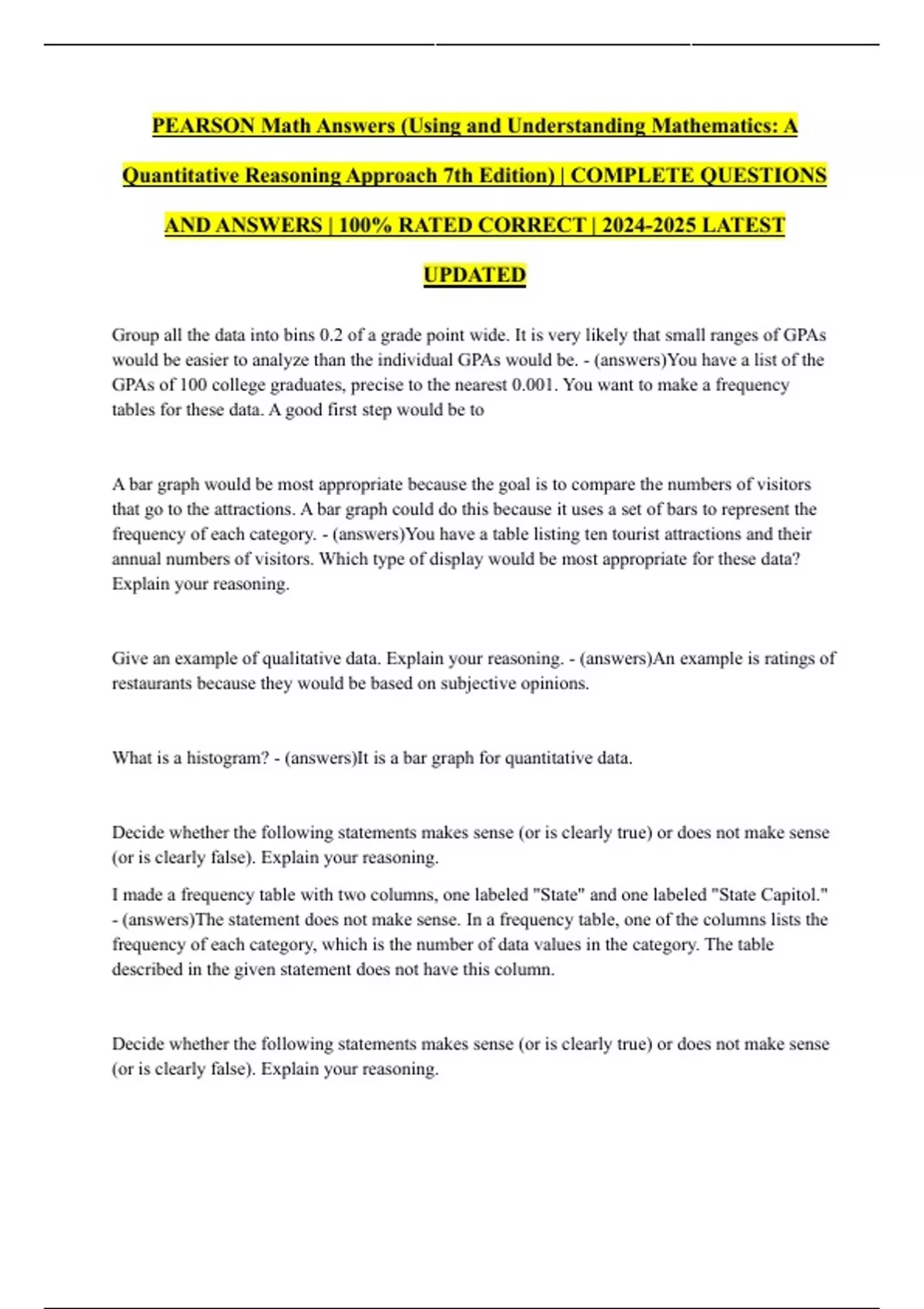 PEARSON Math Answers (Using and Understanding Mathematics: A Quantitative Reasoning Approach 7th Edition) | COMPLETE QUESTIONS AND ANSWERS | 100% RATED CORRECT | 2024-2025 LATEST UPDATED

Group all the data into bins 0.2 of a grade point wide. It is very likely that small ranges of GPAs would be easier to analyze than the individual GPAs would be. - (answers)You have a list of the GPAs of 100 college graduates, precise to the nearest 0.001. You want to make a frequency tables for these data. A good first step would be to

A bar graph would be most appropriate because the goal is to compare the numbers of visitors that go to the attractions. A bar graph could do this because it uses a set of bars to represent the frequency of each category. - (answers)You have a table listing ten tourist attractions and their annual numbers of visitors. Which type of display would be most appropriate for these data? Explain your reasoning.

Give an example of qualitative data. Explain your reasoning. - (answers)An example is ratings of restaurants because they would be based on subjective opinions.

What is a histogram? - (answers)It is a bar graph for quantitative data.

Decide whether the following statements makes sense (or is clearly true) or does not make sense (or is clearly false). Explain your reasoning.

I made a frequency table with two columns, one labeled "State" and one labeled "State Capitol." - (answers)The statement does not make sense. In a frequency table, one of the columns lists the frequency of each category, which is the number of data values in the category. The table described in the given statement does not have this column.

Decide whether the following statements makes sense (or is clearly true) or does not make sense (or is clearly false). Explain your reasoning.